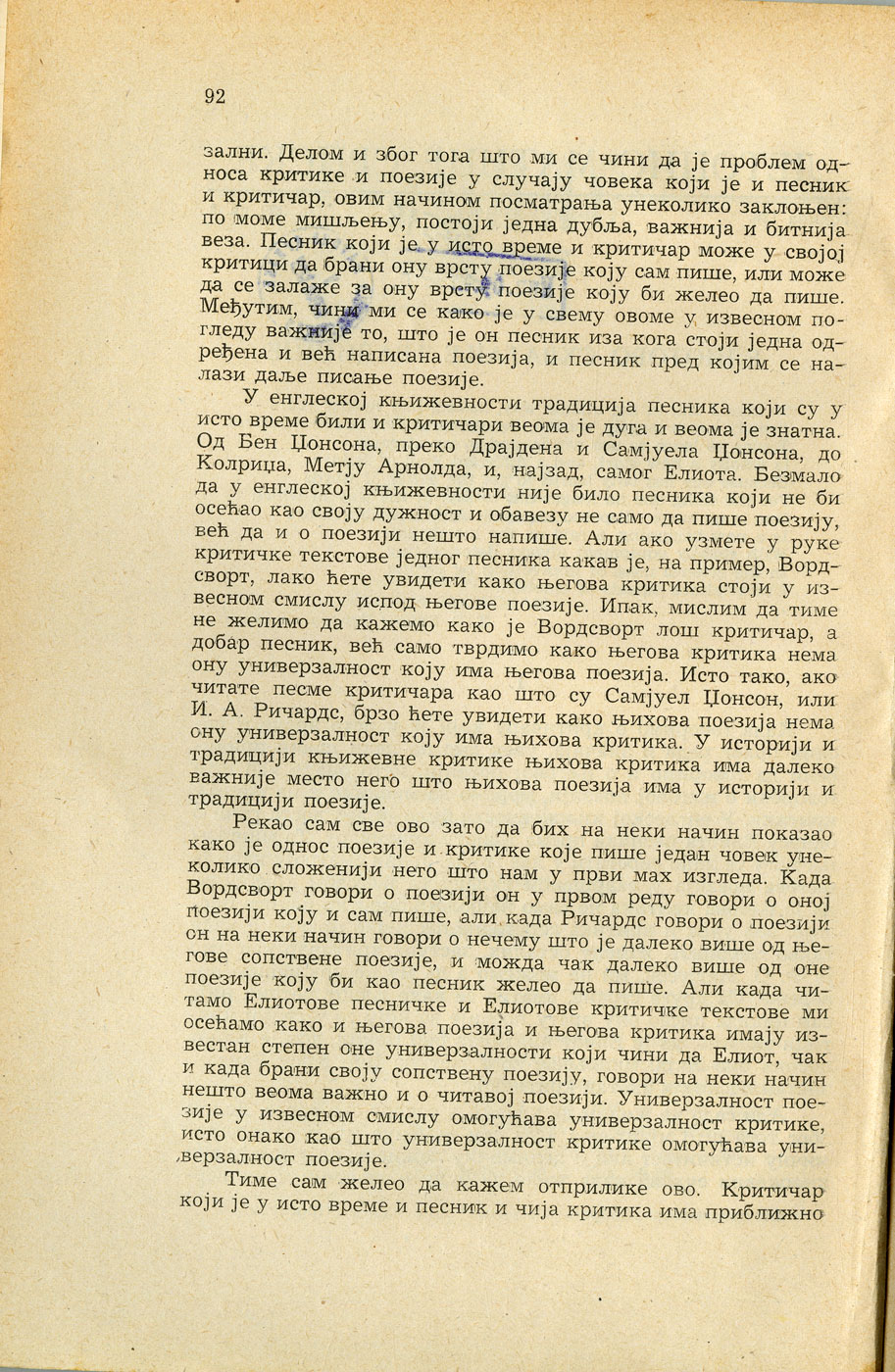 92

зални. Делом и због тога што ми се чини да је проблем односа критике и поезије у случају човека који је и песник и критичар, овим начином посматрања унеколико заклоњен: по моме мишљењу, постоји једна дубља, важнија и битнија веза. Песник који је у исто време и критичар може у својој критици да брани ону врсту поезије коју сам пише, или може да се залаже за ону врсту поезије коју би желео да пише. Међутим, чини ми се како је у свему овоме у извесном погледу важније то, што је он песник иза кога стоји једна одређена и већ написана поезија, и песник пред којим се налази даље писање поезије.

У енглеској књижевности традиција песника који су у исто време били и критичари веома је дуга и веома је знатна. Од Бен Џонсона, преко Драјдена и Самјуела Џонсона, до Колриџа, Метју Арнолда, и, најзад, самог Елиота. Безмало да у енглеској књижевности није било песника који не би осећао као своју дужност и обавезу не само да пише поезију, већ да и о поезији нешто напише. Али ако узмете у руке критичке текстове једног песника какав је, на пример, Вордсворт, лако ћете увидети како његова критика стоји у извесном смислу испод његове поезије. Ипак, мислим да тиме не желимо да кажемо како је Вордсворт лош критичар, а добар песник, већ само тврдимо како његова критика нема ону универзалност коју има његова поезија. Исто тако, ако читате песме критичара као што су Самјуел Џонсон, или И. А. Ричардс, брзо ћете увидети како њихова поезија нема ону универзалност коју има њихова критика. У историји и традицији књижевне критике њихова критика има далеко важније место него што њихова поезија има у историји и традицији поезије.

Рекао сам све ово зато да бих на неки начин показао како је однос поезије и критике које пише један човек унеколико сложенији него што нам у први мах изгледа. Када Вордсворт говори о поезији он у првом реду говори о оној поезији коју и сам пише, али када Ричардс говори о поезији он на неки начин говори о нечему што је далеко више од његове сопствене поезије, и можда чак далеко више од оне поезије коју би као песник желео да пише. Али када читамо Елиотове песничке и Елиотове критичке текстове ми осећамо како и његова поезија и његова критика имају известан степен оне универзалности који чини да Елиот, чак и када брани своју сопствену поезију, говори на неки начин нешто веома важно и о читавој поезији. Универзалност поезије у извесном смислу омогућава универзалност критике, исто онако као што универзалност критике омогућава универзалност поезије.

Тиме сам желео да кажем отприлике ово. Критичар који је у исто време и песник и чија критика има приближно